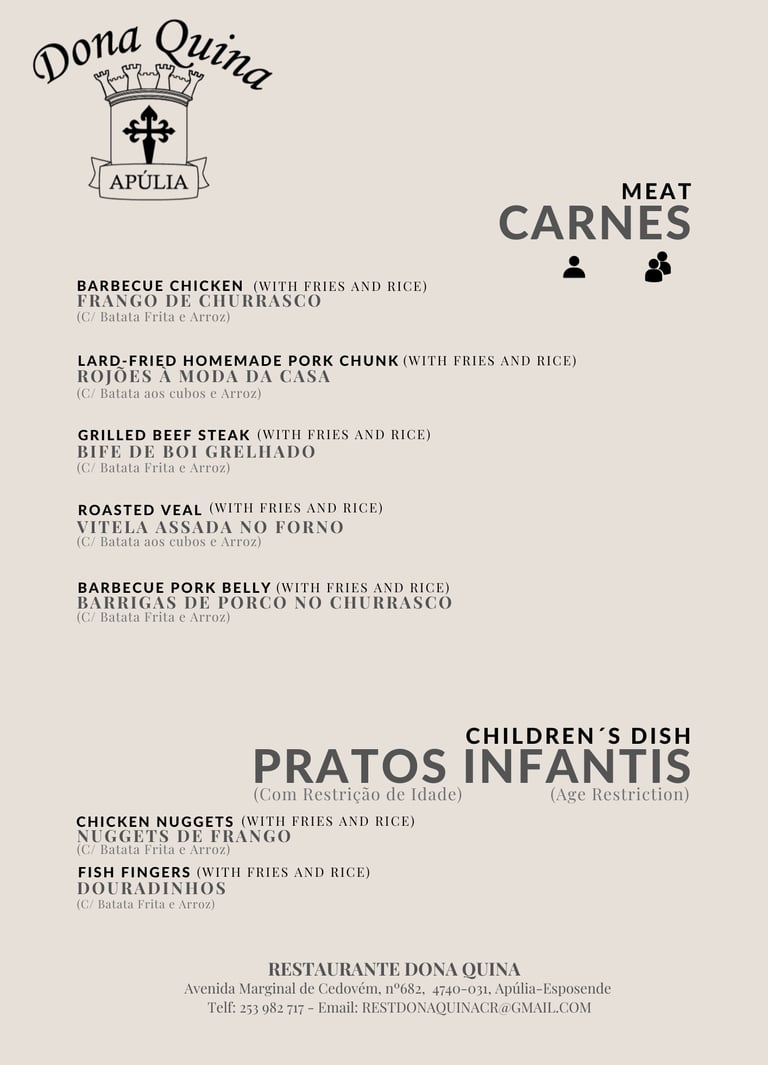 Dona Quina
APÚLIA

MEAT
CARNES

BARBECUE CHICKEN (WITH FRIES AND RICE)
FRANGO DE CHURRASCO
(C/ Batata Frita e Arroz)

LARD-FRIED HOMEMADE PORK CHUNK (WITH FRIES AND RICE)
ROJÕES À MODA DA CASA
(C/ Batata aos cubos e Arroz)

GRILLED BEEF STEAK (WITH FRIES AND RICE)
BIFE DE BOI GRELHADO
(C/ Batata Frita e Arroz)

ROASTED VEAL (WITH FRIES AND RICE)
VITELA ASSADA NO FORNO
(C/ Batata aos cubos e Arroz)

BARBECUE PORK BELLY (WITH FRIES AND RICE)
BARRIGAS DE PORCO NO CHURRASCO
(C/ Batata Frita e Arroz)

CHILDREN´S DISH
PRATOS INFANTIS
(Com Restrição de Idade) (Age Restriction)

CHICKEN NUGGETS (WITH FRIES AND RICE)
NUGGETS DE FRANGO
(C/ Batata Frita e Arroz)

FISH FINGERS (WITH FRIES AND RICE)
DOURADINHOS
(C/ Batata Frita e Arroz)

RESTAURANTE DONA QUINA
Avenida Marginal de Cedovém, nº682, 4740-031, Apúlia-Esposende
Telf: 253 982 717 - Email: RESTDONAQUINACR@GMAIL.COM